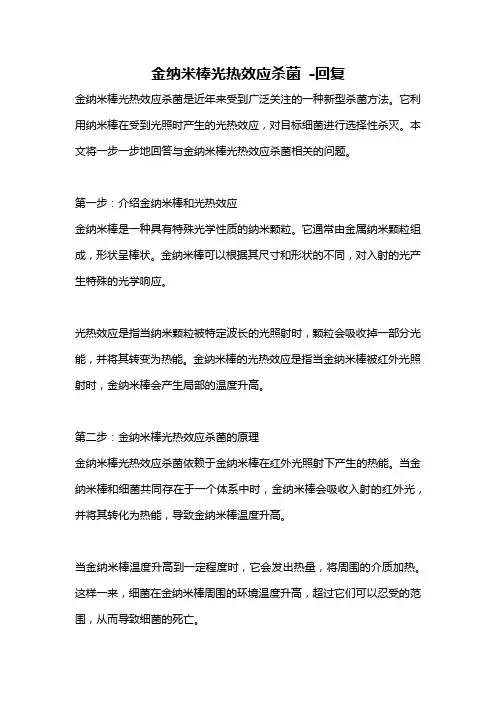 金纳米棒光热效应杀菌 -回复

金纳米棒光热效应杀菌是近年来受到广泛关注的一种新型杀菌方法。它利用纳米棒在受到光照时产生的光热效应，对目标细菌进行选择性杀灭。本文将一步一步地回答与金纳米棒光热效应杀菌相关的问题。

第一步：介绍金纳米棒和光热效应

金纳米棒是一种具有特殊光学性质的纳米颗粒。它通常由金属纳米颗粒组成，形状呈棒状。金纳米棒可以根据其尺寸和形状的不同，对入射的光产生特殊的光学响应。

光热效应是指当纳米颗粒被特定波长的光照射时，颗粒会吸收掉一部分光能，并将其转变为热能。金纳米棒的光热效应是指当金纳米棒被红外光照射时，金纳米棒会产生局部的温度升高。

第二步：金纳米棒光热效应杀菌的原理

金纳米棒光热效应杀菌依赖于金纳米棒在红外光照射下产生的热能。当金纳米棒和细菌共同存在于一个体系中时，金纳米棒会吸收入射的红外光，并将其转化为热能，导致金纳米棒温度升高。

当金纳米棒温度升高到一定程度时，它会发出热量，将周围的介质加热。这样一来，细菌在金纳米棒周围的环境温度升高，超过它们可以忍受的范围，从而导致细菌的死亡。